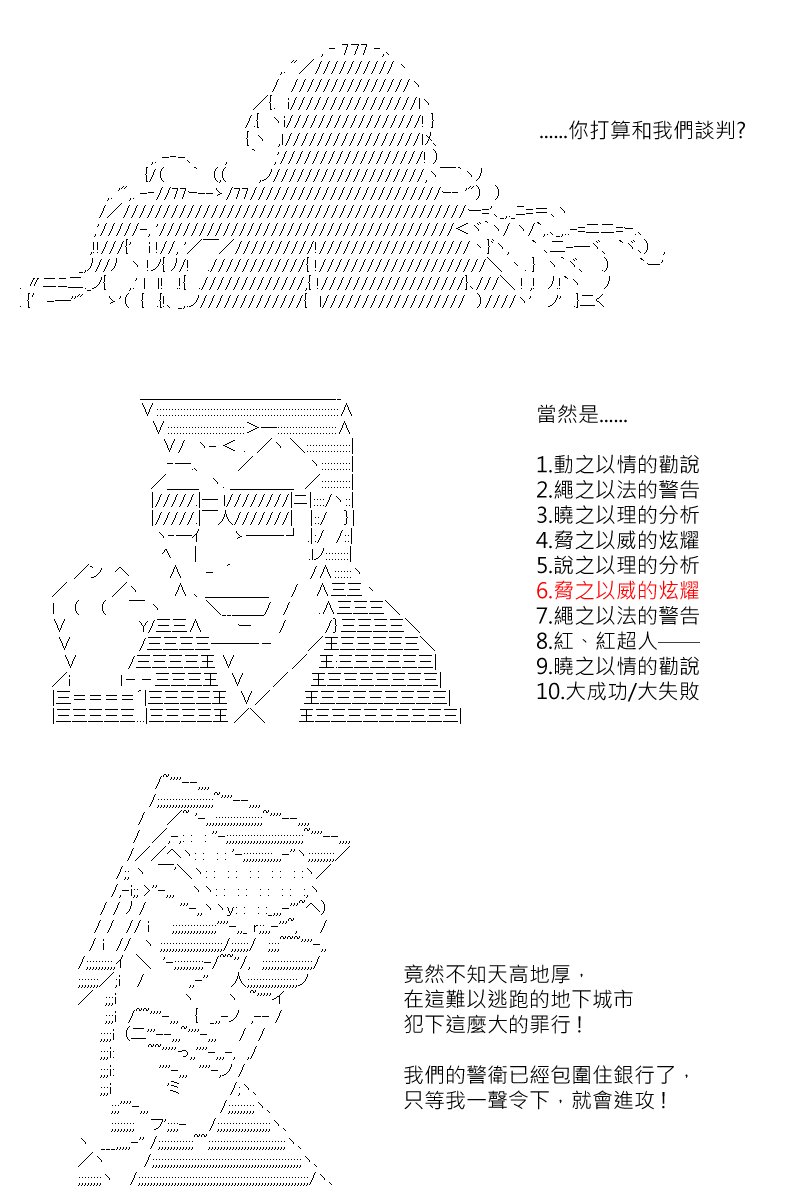 ......你打算和我們談判?

當然是......

1.動之以情的勸說
2.繩之以法的警告
3.曉之以理的分析
4.脅之以威的炫耀
5.說之以理的分析
6.脅之以威的炫耀
7.繩之以法的警告
8.紅、紅超人——
9.曉之以情的勸說
10.大成功/大失敗

竟然不知天高地厚，
在這難以逃跑的地下城市
犯下這麼大的罪行！

我們的警衛已經包圍住銀行了，
只等我一聲令下，就會進攻！